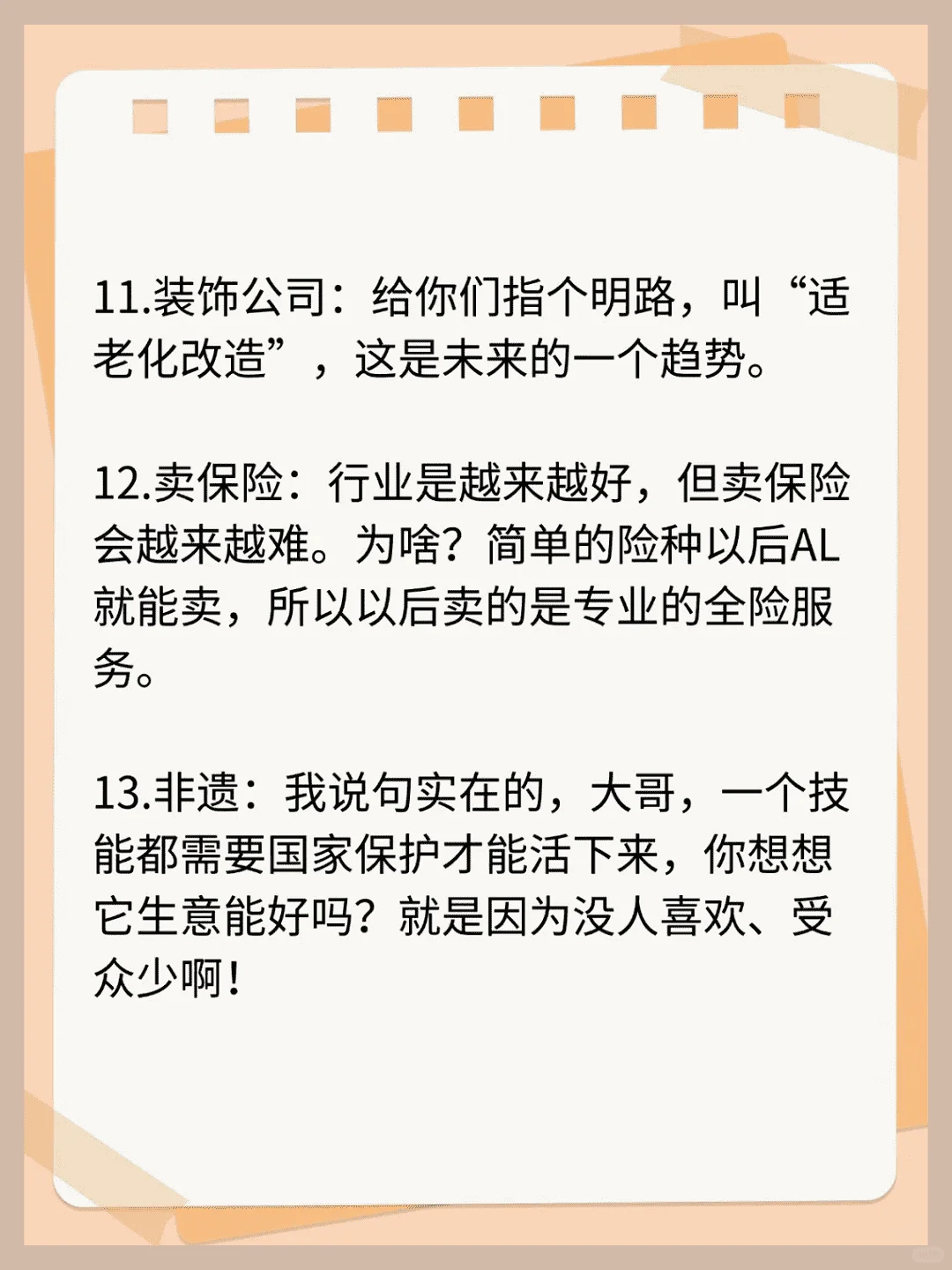 11.装饰公司：给你们指个明路，叫“适老化改造”，这是未来的一个趋势。

12.卖保险：行业是越来越好，但卖保险会越来越难。为啥？简单的险种以后AL就能卖，所以以后卖的是专业的全险服务。

13.非遗：我说句实在的，大哥，一个技能都需要国家保护才能活下来，你想想它生意能好吗？就是因为没人喜欢、受众少啊！